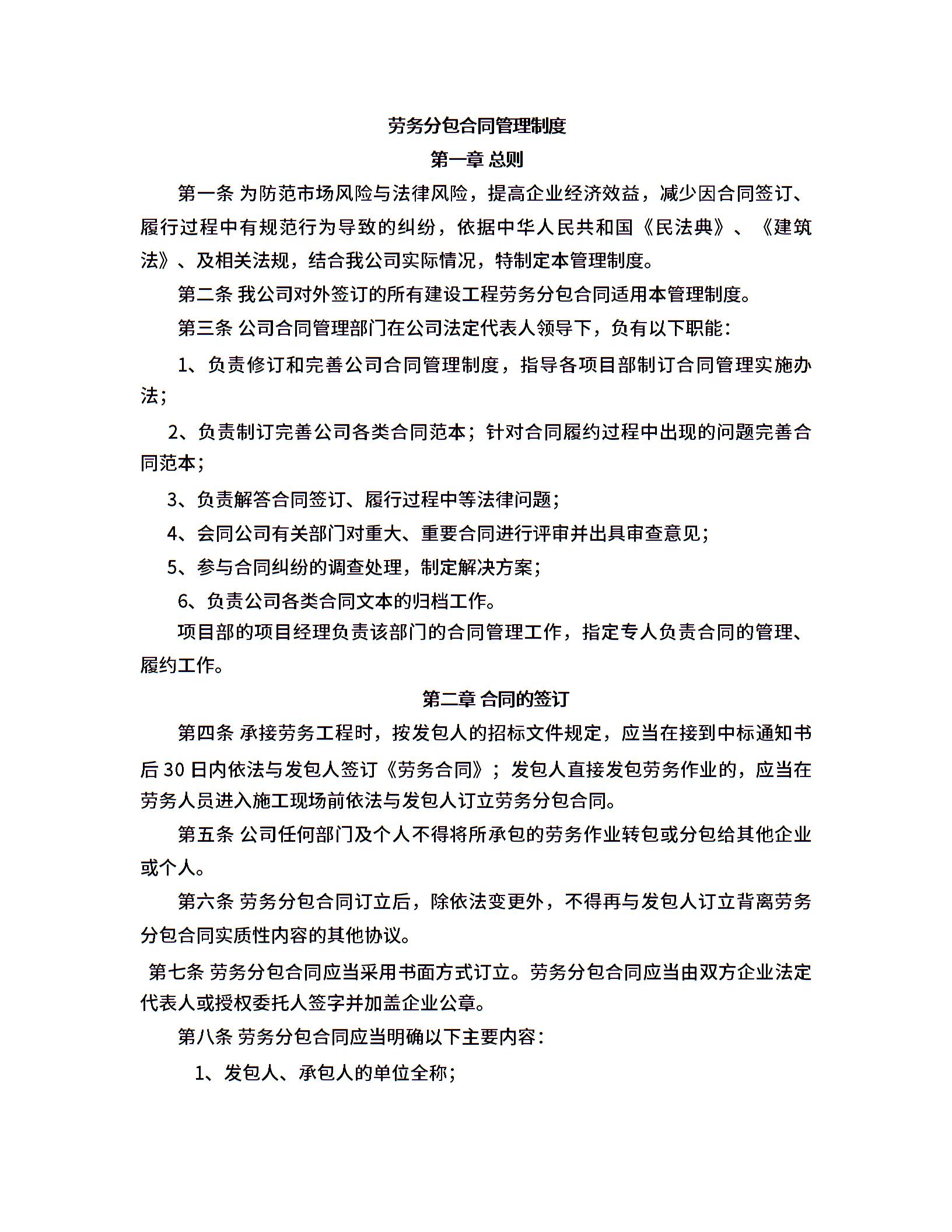 劳务分包合同管理制度

第一章 总则

第一条 为防范市场风险与法律风险，提高企业经济效益，减少因合同签订、履行过程中有规范行为导致的纠纷，依据中华人民共和国《民法典》、《建筑法》、及相关法规，结合我公司实际情况，特制定本管理制度。

第二条 我公司对外签订的所有建设工程劳务分包合同适用本管理制度。

第三条 公司合同管理部门在公司法定代表人领导下，负有以下职能：

1、负责修订和完善公司合同管理制度，指导各项目部制订合同管理实施办法；

2、负责制订完善公司各类合同范本；针对合同履约过程中出现的问题完善合同范本；

3、负责解答合同签订、履行过程中等法律问题；

4、会同公司有关部门对重大、重要合同进行评审并出具审查意见；

5、参与合同纠纷的调查处理，制定解决方案；

6、负责公司各类合同文本的归档工作。

项目部的项目经理负责该部门的合同管理工作，指定专人负责合同的管理、履约工作。

第二章 合同的签订

第四条 承接劳务工程时，按发包人的招标文件规定，应当在接到中标通知书后 30 日内依法与发包人签订《劳务合同》；发包人直接发包劳务作业的，应当在劳务人员进入施工现场前依法与发包人订立劳务分包合同。

第五条 公司任何部门及个人不得将所承包的劳务作业转包或分包给其他企业或个人。

第六条 劳务分包合同订立后，除依法变更外，不得再与发包人订立背离劳务分包合同实质性内容的其他协议。

第七条 劳务分包合同应当采用书面方式订立。劳务分包合同应当由双方企业法定代表人或授权委托人签字并加盖企业公章。

第八条 劳务分包合同应当明确以下主要内容：

1、发包人、承包人的单位全称；